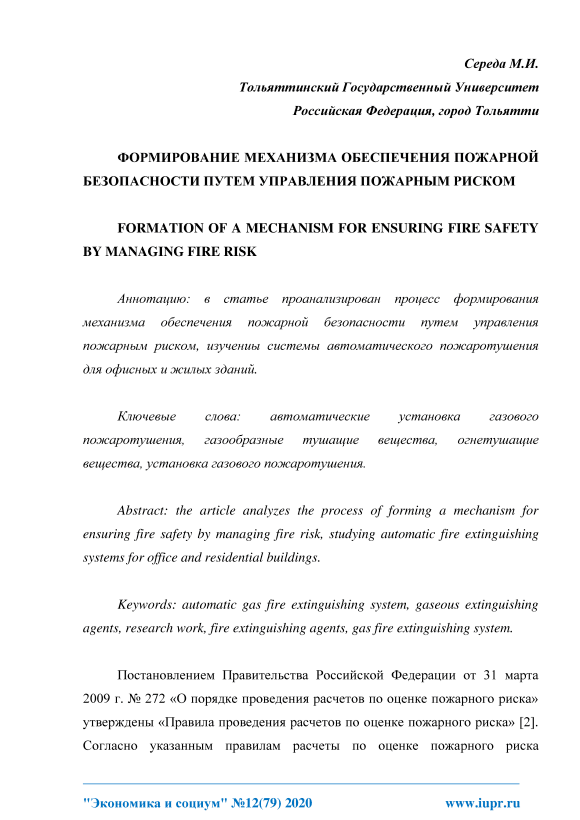 Середа М.И.
Тольяттинский Государственный Университет
Российская Федерация, город Тольятти

ФОРМИРОВАНИЕ МЕХАНИЗМА ОБЕСПЕЧЕНИЯ ПОЖАРНОЙ БЕЗОПАСНОСТИ ПУТЕМ УПРАВЛЕНИЯ ПОЖАРНЫМ РИСКОМ

FORMATION OF A MECHANISM FOR ENSURING FIRE SAFETY BY MANAGING FIRE RISK

Аннотацию: в статье проанализирован процесс формирования механизма обеспечения пожарной безопасности путем управления пожарным риском, изучены системы автоматического пожаротушения для офисных и жилых зданий.

Ключевые слова: автоматические установка газового пожаротушения, газообразные тушащие вещества, огнетушащие вещества, установка газового пожаротушения.

Abstract: the article analyzes the process of forming a mechanism for ensuring fire safety by managing fire risk, studying automatic fire extinguishing systems for office and residential buildings.

Keywords: automatic gas fire extinguishing system, gaseous extinguishing agents, research work, fire extinguishing agents, gas fire extinguishing system.

Постановлением Правительства Российской Федерации от 31 марта 2009 г. № 272 «О порядке проведения расчетов по оценке пожарного риска» утверждены «Правила проведения расчетов по оценке пожарного риска» [2]. Согласно указанным правилам расчеты по оценке пожарного риска

"Экономика и социум" №12(79) 2020 www.iupr.ru